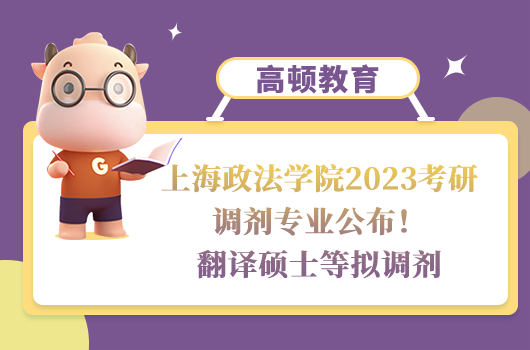 高顿教育

G

上海政法学院2023考研
调剂专业公布！
翻译硕士等拟调剂